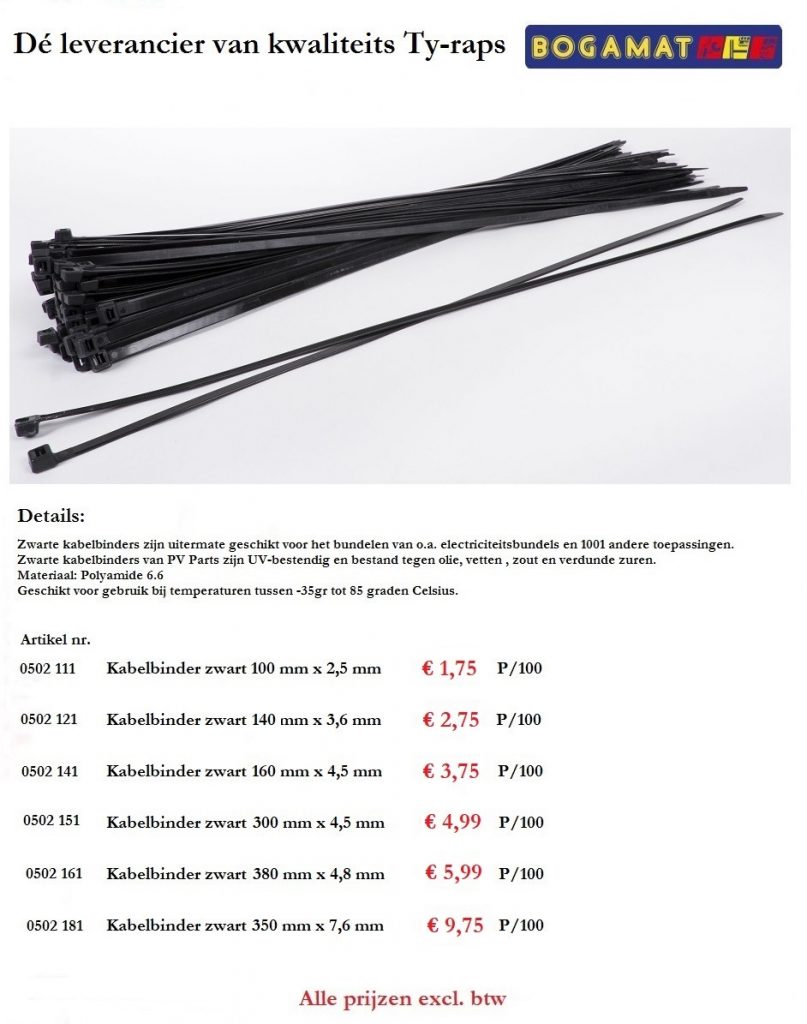 Dé leverancier van kwaliteits Ty-raps

BOGAMAT

Details:

Zwarte kabelbinders zijn uitermate geschikt voor het bundelen van o.a. electriciteitsbundels en 1001 andere toepassingen.
Zwarte kabelbinders van PV Parts zijn UV-bestendig en bestand tegen olie, vetten , zout en verdunde zuren.
Materiaal: Polyamide 6.6
Geschikt voor gebruik bij temperaturen tussen -35gr tot 85 graden Celsius.

Artikel nr.

0502 111 Kabelbinder zwart 100 mm x 2,5 mm € 1,75 P/100

0502 121 Kabelbinder zwart 140 mm x 3,6 mm € 2,75 P/100

0502 141 Kabelbinder zwart 160 mm x 4,5 mm € 3,75 P/100

0502 151 Kabelbinder zwart 300 mm x 4,5 mm € 4,99 P/100

0502 161 Kabelbinder zwart 380 mm x 4,8 mm € 5,99 P/100

0502 181 Kabelbinder zwart 350 mm x 7,6 mm € 9,75 P/100

Alle prijzen excl. btw